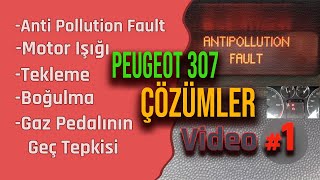 -Anti Pollution Fault
-Motor Işığı
-Tekleme
-Boğulma
-Gaz Pedalının Geç Tepkisi

ANTIPOLLUTION FAULT

PEUGEOT 307
ÇÖZÜMLER
Video #1